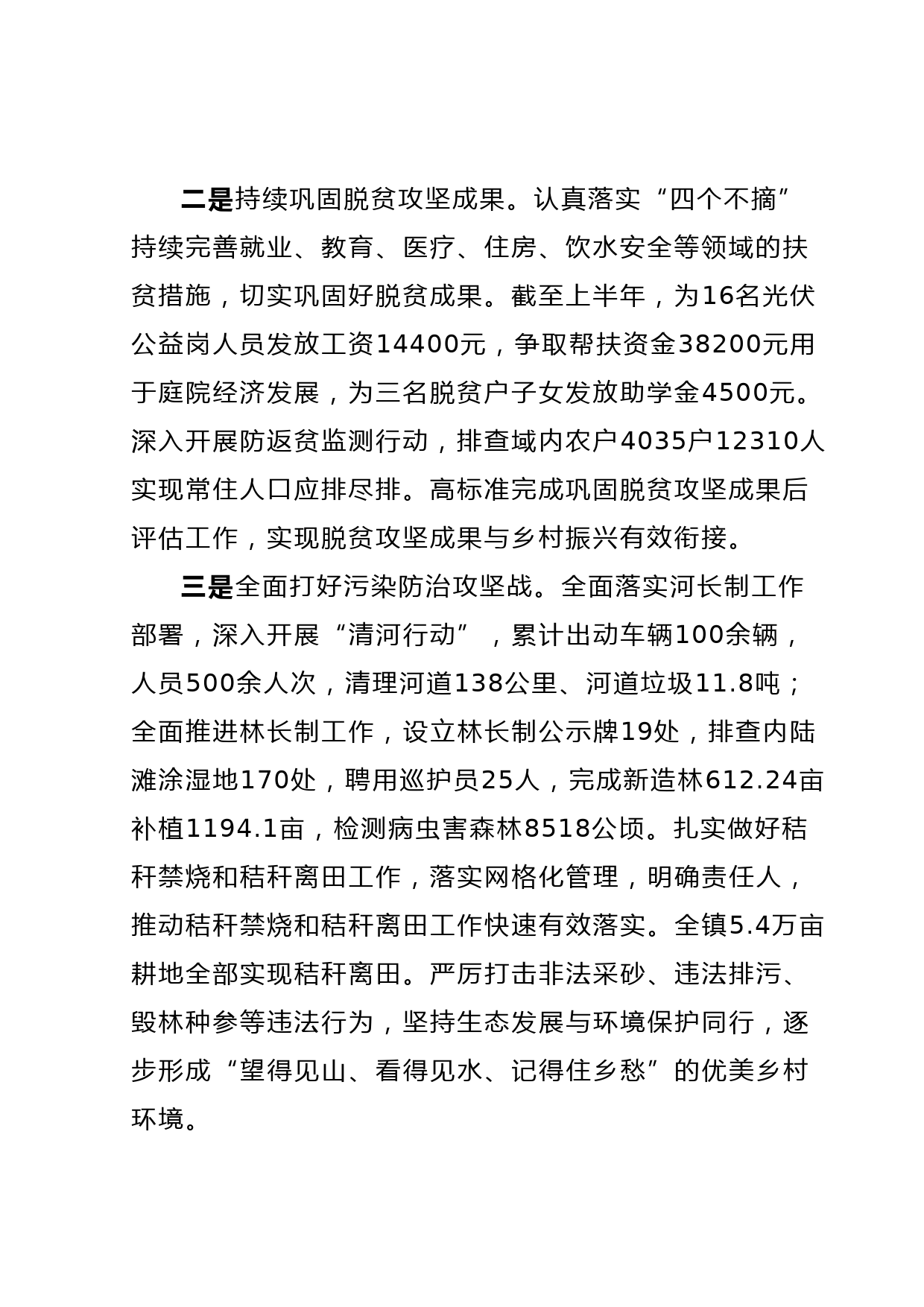 二是持续巩固脱贫攻坚成果。认真落实“四个不摘”持续完善就业、教育、医疗、住房、饮水安全等领域的扶贫措施，切实巩固好脱贫成果。截至上半年，为16名光伏公益岗人员发放工资14400元，争取帮扶资金38200元用于庭院经济发展，为三名脱贫户子女发放助学金4500元。深入开展防返贫监测行动，排查域内农户4035户12310人实现常住人口应排尽排。高标准完成巩固脱贫攻坚成果后评估工作，实现脱贫攻坚成果与乡村振兴有效衔接。

三是全面打好污染防治攻坚战。全面落实河长制工作部署，深入开展“清河行动”，累计出动车辆100余辆，人员500余人次，清理河道138公里、河道垃圾11.8吨；全面推进林长制工作，设立林长制公示牌19处，排查内陆滩涂湿地170处，聘用巡护员25人，完成新造林612.24亩补植1194.1亩，检测病虫害森林8518公顷。扎实做好秸秆禁烧和秸秆离田工作，落实网格化管理，明确责任人，推动秸秆禁烧和秸秆离田工作快速有效落实。全镇5.4万亩耕地全部实现秸秆离田。严厉打击非法采砂、违法排污、毁林种参等违法行为，坚持生态发展与环境保护同行，逐步形成“望得见山、看得见水、记得住乡愁”的优美乡村环境。